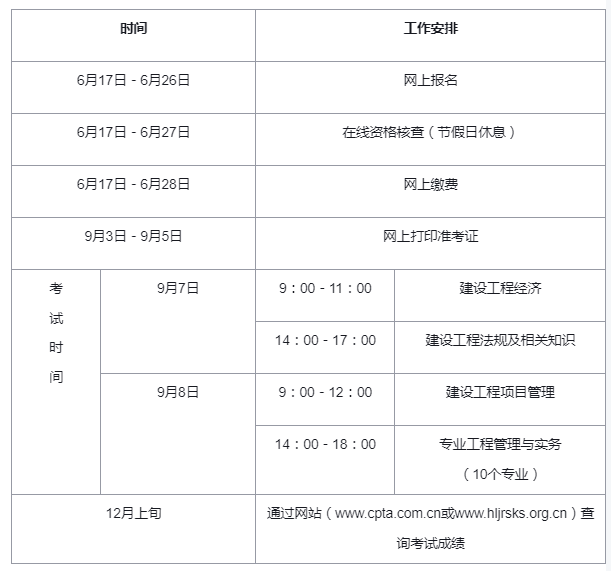 | 时间 | | 工作安排 | |
|---|---|---|---|
| 6月17日 - 6月26日 | | 网上报名 | |
| 6月17日 - 6月27日 | | 在线资格核查（节假日休息） | |
| 6月17日 - 6月28日 | | 网上缴费 | |
| 9月3日 - 9月5日 | | 网上打印准考证 | |
| 考试时间 | 9月7日 | 9：00 - 11：00 | 建设工程经济 |
| | | 14：00 - 17：00 | 建设工程法规及相关知识 |
| | 9月8日 | 9：00 - 12：00 | 建设工程项目管理 |
| | | 14：00 - 18：00 | 专业工程管理与实务（10个专业） |
| 12月上旬 | | 通过网站（www.cpta.com.cn或www.hljrsks.org.cn）查询考试成绩 | |